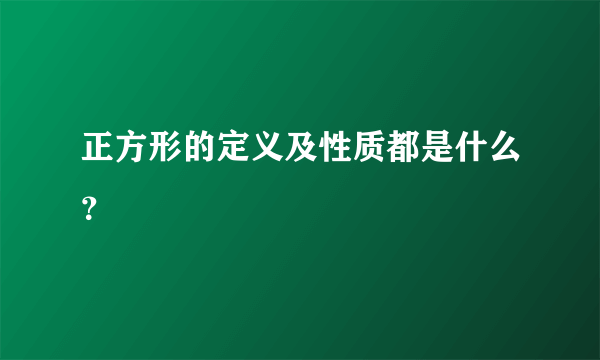 正方形的定义及性质都是什么？